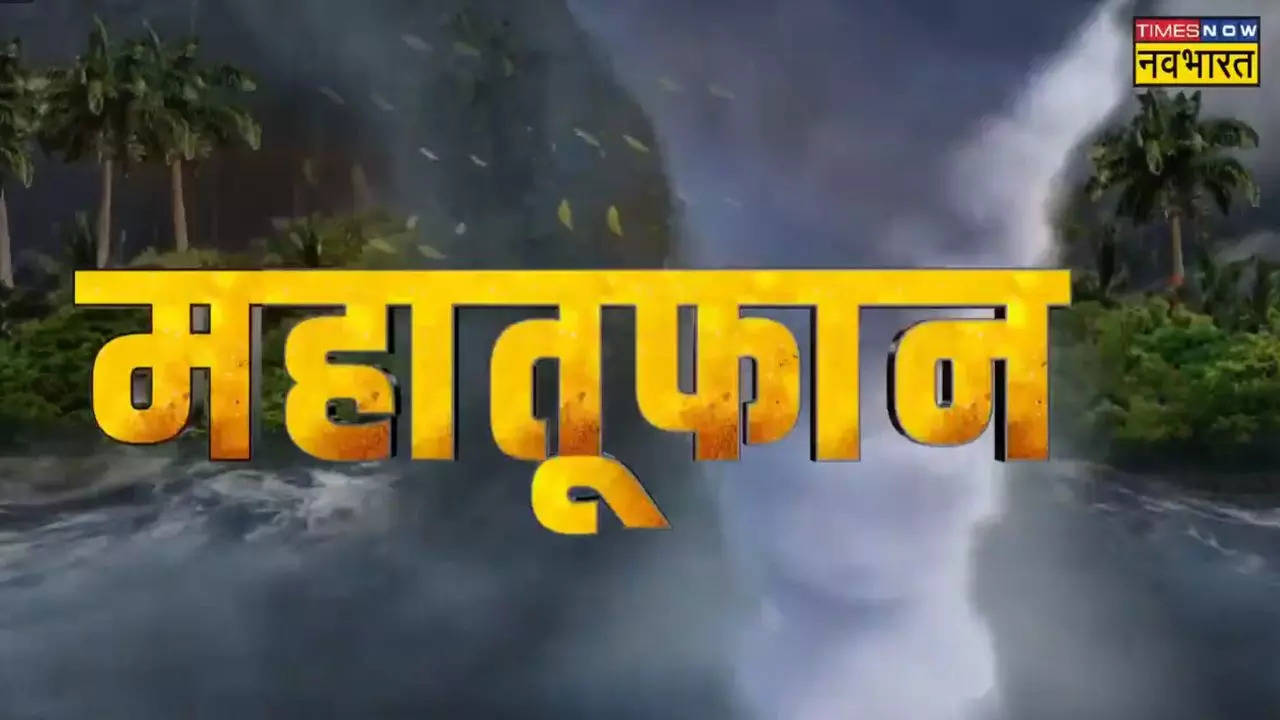 TIMES NOW
नवभारत

महातूफान